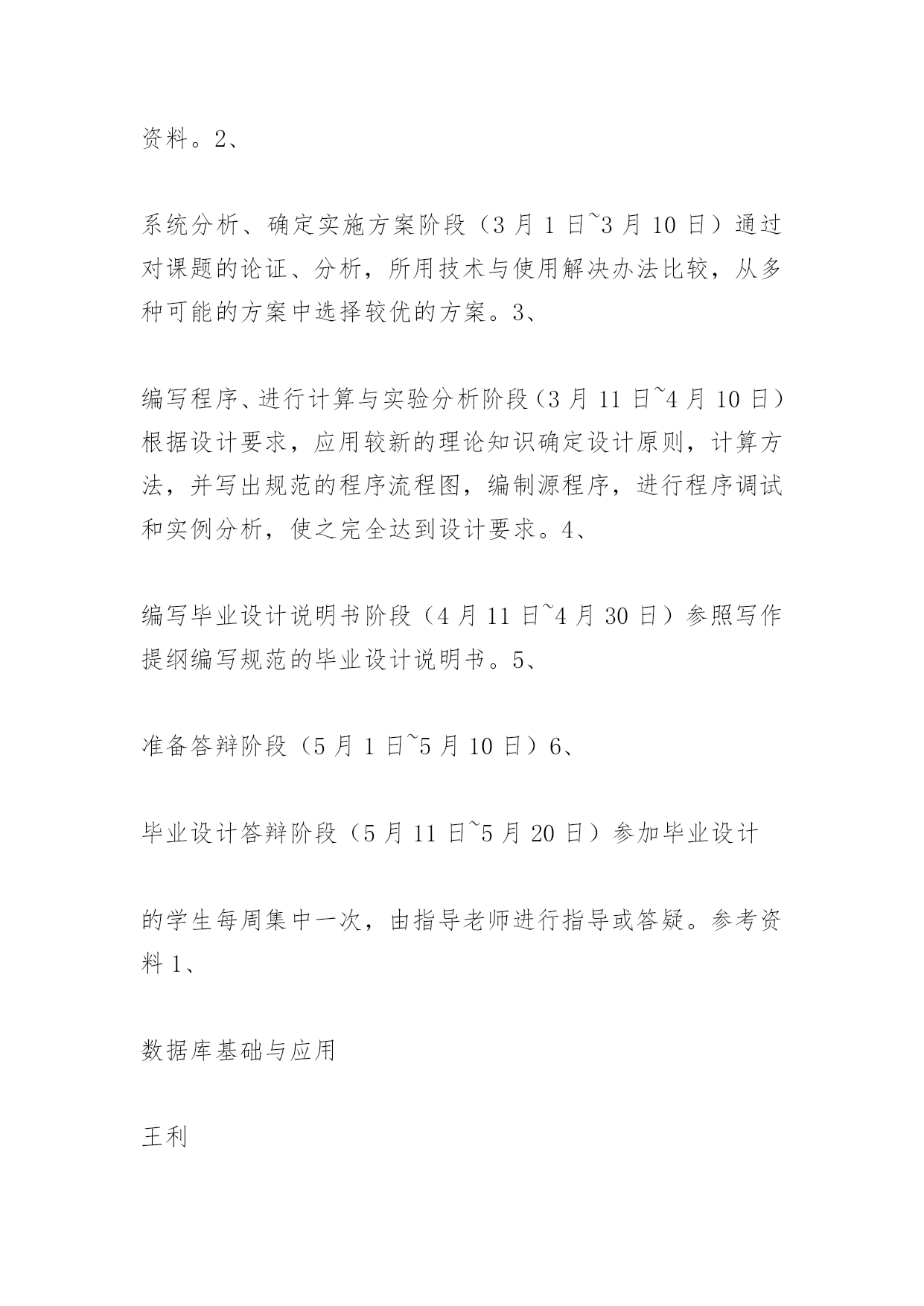 资料。2、

系统分析、确定实施方案阶段（3 月 1 日~3 月 10 日）通过对课题的论证、分析，所用技术与使用解决办法比较，从多种可能的方案中选择较优的方案。3、

编写程序、进行计算与实验分析阶段（3 月 11 日~4 月 10 日）根据设计要求，应用较新的理论知识确定设计原则，计算方法，并写出规范的程序流程图，编制源程序，进行程序调试和实例分析，使之完全达到设计要求。4、

编写毕业设计说明书阶段（4 月 11 日~4 月 30 日）参照写作提纲编写规范的毕业设计说明书。5、

准备答辩阶段（5 月 1 日~5 月 10 日）6、

毕业设计答辩阶段（5 月 11 日~5 月 20 日）参加毕业设计

的学生每周集中一次，由指导老师进行指导或答疑。参考资料 1、

数据库基础与应用

王利